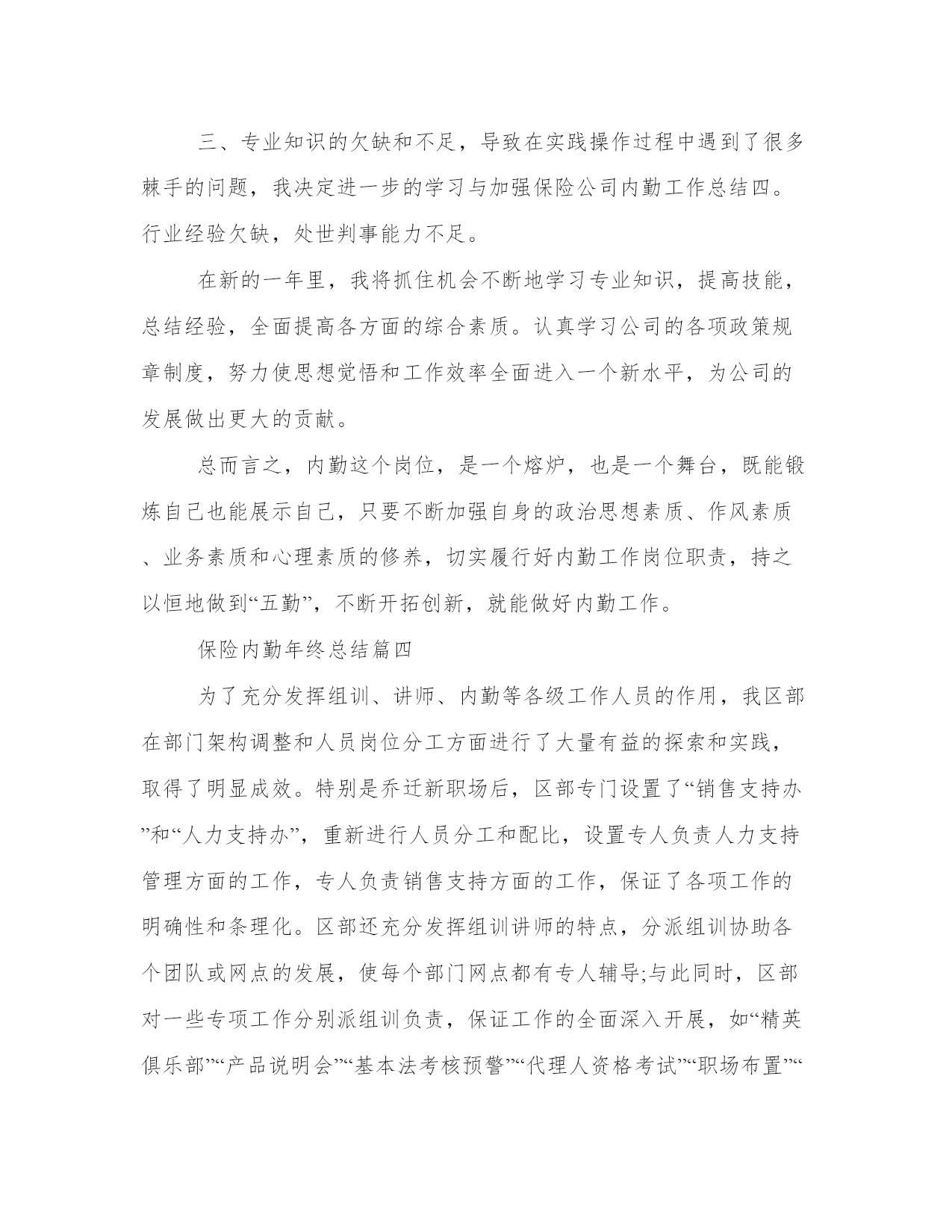 三、专业知识的欠缺和不足，导致在实践操作过程中遇到了很多棘手的问题，我决定进一步的学习与加强保险公司内勤工作总结四。行业经验欠缺，处世判事能力不足。

在新的一年里，我将抓住机会不断地学习专业知识，提高技能，总结经验，全面提高各方面的综合素质。认真学习公司的各项政策规章制度，努力使思想觉悟和工作效率全面进入一个新水平，为公司的发展做出更大的贡献。

总而言之，内勤这个岗位，是一个熔炉，也是一个舞台，既能锻炼自己也能展示自己，只要不断加强自身的政治思想素质、作风素质、业务素质和心理素质的修养，切实履行好内勤工作岗位职责，持之以恒地做到“五勤”，不断开拓创新，就能做好内勤工作。

保险内勤年终总结篇四

为了充分发挥组训、讲师、内勤等各级工作人员的作用，我区部在部门架构调整和人员岗位分工方面进行了大量有益的探索和实践，取得了明显成效。特别是乔迁新职场后，区部专门设置了“销售支持办”和“人力支持办”，重新进行人员分工和配比，设置专人负责人力支持管理方面的工作，专人负责销售支持方面的工作，保证了各项工作的明确性和条理化。区部还充分发挥组训讲师的特点，分派组训协助各个团队或网点的发展，使每个部门网点都有专人辅导;与此同时，区部对一些专项工作分别派组训负责，保证工作的全面深入开展，如“精英俱乐部”“产品说明会”“基本法考核预警”“代理人资格考试”“职场布置”“